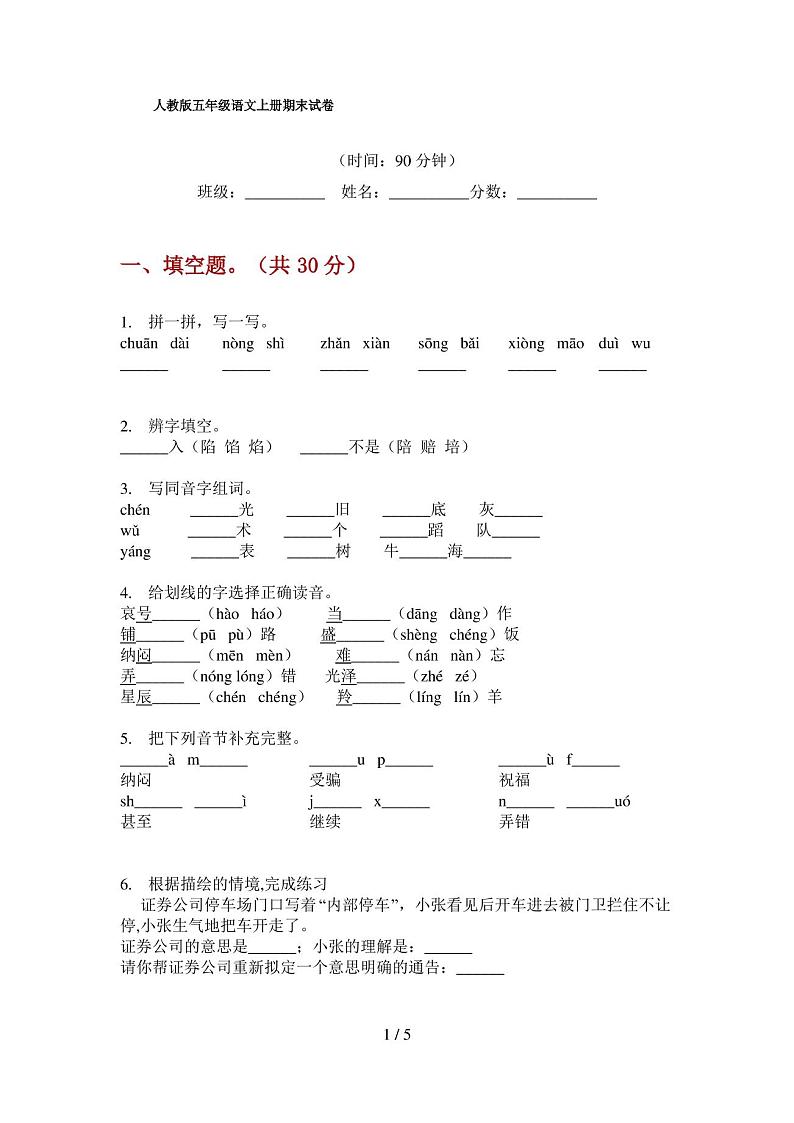 人教版五年级语文上册期末试卷

（时间：90 分钟）

班级：__________ 姓名：__________分数：__________

一、填空题。（共 30 分）

1. 拼一拼，写一写。

chuān dài nòng shì zhǎn xiàn sōng bǎi xiòng māo duì wu

______ ______ ______ ______ ______ ______

2. 辨字填空。

______入（陷 馅 焰） ______不是（陪 赔 培）

3. 写同音字组词。

chén ______光 ______旧 ______底 灰______

wǔ ______术 ______个 ______蹈 队______

yáng ______表 ______树 牛______海______

4. 给划线的字选择正确读音。

哀号______（hào háo） 当______（dāng dàng）作

铺______（pū pù）路 盛______（shèng chéng）饭

纳闷______（mēn mèn） 难______（nán nàn）忘

弄______（nóng lóng）错 光泽______（zhé zé）

星辰______（chén chéng） 羚______（líng lín）羊

5. 把下列音节补充完整。

______à m______ ______u p______ ______ù f______

纳闷 受骗 祝福

sh______ ______ì j______ x______ n______ ______uó

甚至 继续 弄错

6. 根据描绘的情境,完成练习

证券公司停车场门口写着“内部停车”，小张看见后开车进去被门卫拦住不让停,小张生气地把车开走了。

证券公司的意思是______；小张的理解是：______

请你帮证券公司重新拟定一个意思明确的通告：______

1 / 5